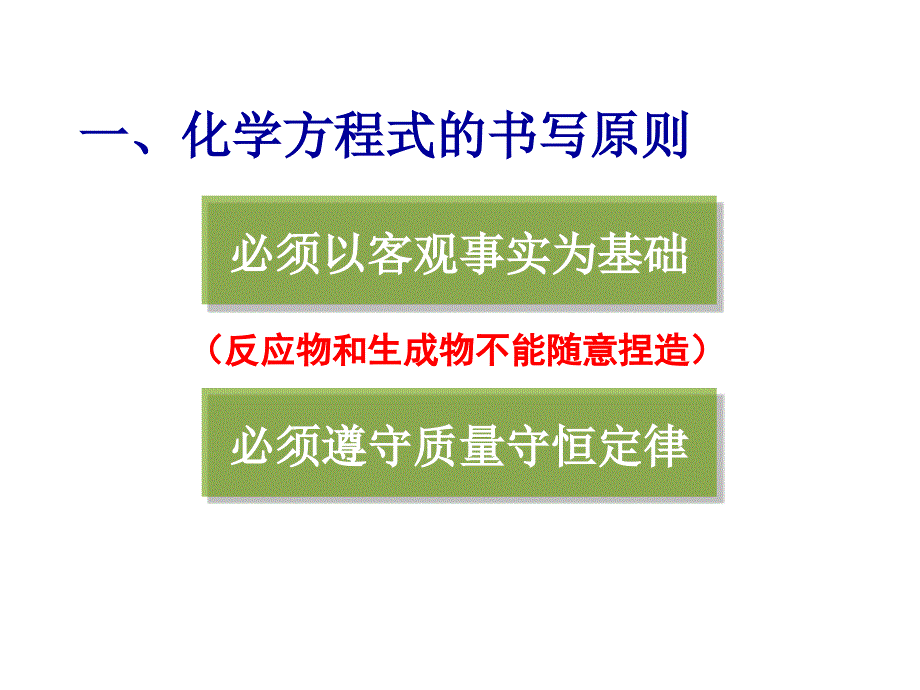 一、化学方程式的书写原则

必须以客观事实为基础

（反应物和生成物不能随意捏造）

必须遵守质量守恒定律